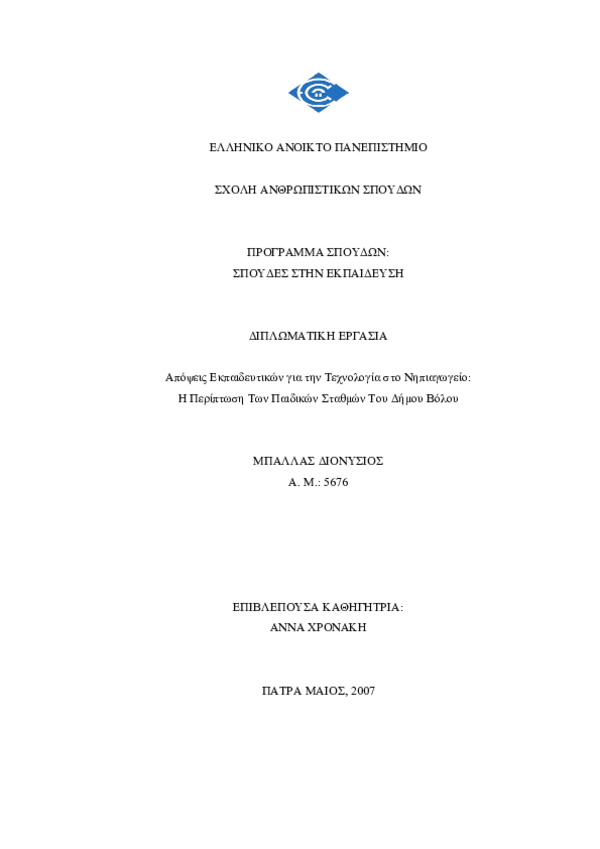 ΕΛΛΗΝΙΚΟ ΑΝΟΙΚΤΟ ΠΑΝΕΠΙΣΤΗΜΙΟ

ΣΧΟΛΗ ΑΝΘΡΩΠΙΣΤΙΚΩΝ ΣΠΟΥΔΩΝ

ΠΡΟΓΡΑΜΜΑ ΣΠΟΥΔΩΝ:
ΣΠΟΥΔΕΣ ΣΤΗΝ ΕΚΠΑΙΔΕΥΣΗ

ΔΙΠΛΩΜΑΤΙΚΗ ΕΡΓΑΣΙΑ

Απόψεις Εκπαιδευτικών για την Τεχνολογία στο Νηπιαγωγείο:
Η Περίπτωση Των Παιδικών Σταθμών Του Δήμου Βόλου

ΜΠΑΛΛΑΣ ΔΙΟΝΥΣΙΟΣ
Α. Μ.: 5676

ΕΠΙΒΛΕΠΟΥΣΑ ΚΑΘΗΓΗΤΡΙΑ:
ΑΝΝΑ ΧΡΟΝΑΚΗ

ΠΑΤΡΑ ΜΑΙΟΣ, 2007